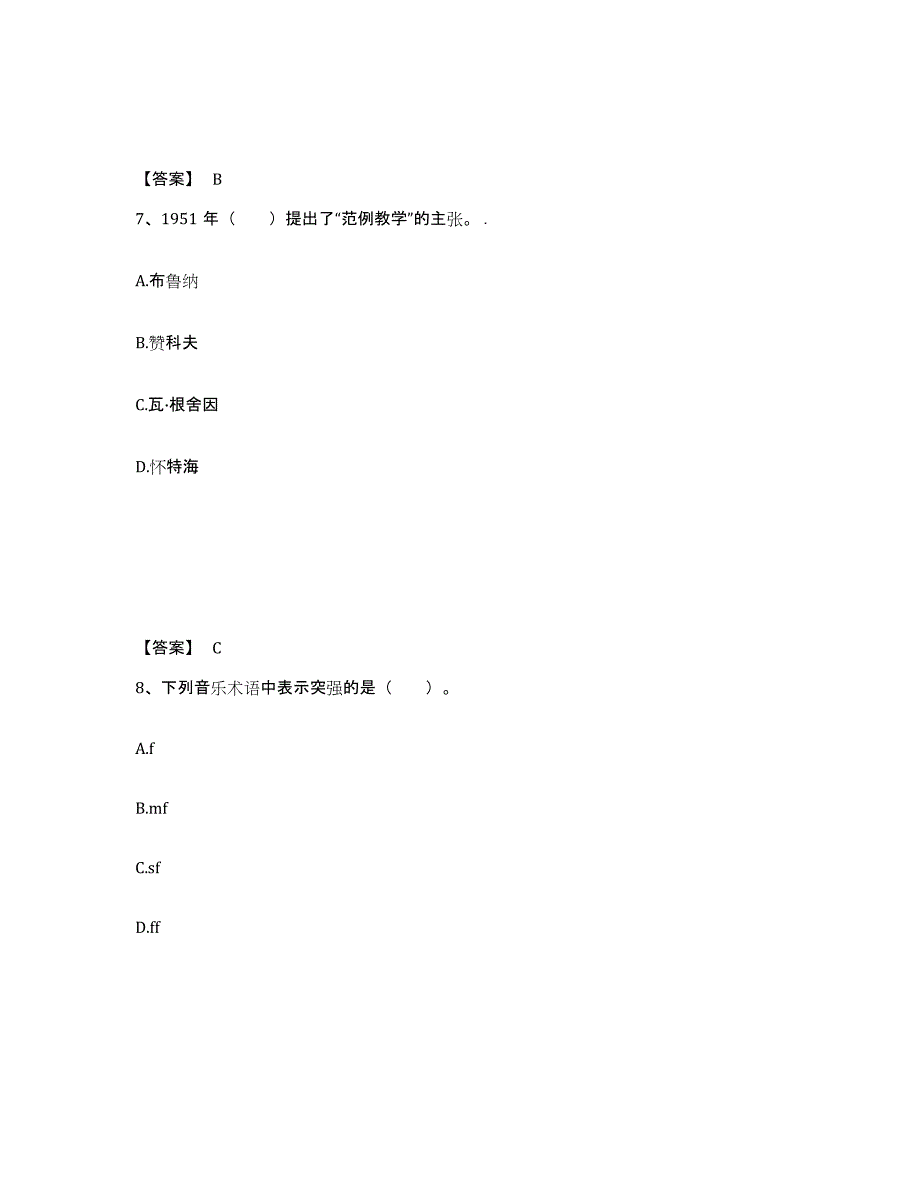 【答案】 B

7、1951 年（　　）提出了“范例教学”的主张。.

A.布鲁纳

B.赞科夫

C.瓦·根舍因

D.怀特海

【答案】 C

8、下列音乐术语中表示突强的是（　　）。

A.f

B.mf

C.sf

D.ff